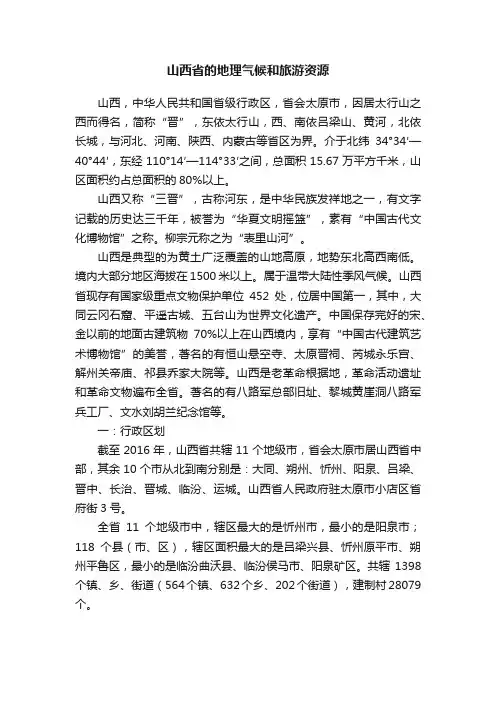 山西省的地理气候和旅游资源

山西，中华人民共和国省级行政区，省会太原市，因居太行山之西而得名，简称“晋”，东依太行山，西、南依吕梁山、黄河，北依长城，与河北、河南、陕西、内蒙古等省区为界。介于北纬 34°34′—40°44′，东经 110°14′—114°33′之间，总面积 15.67 万平方千米，山区面积约占总面积的 80%以上。

山西又称“三晋”，古称河东，是中华民族发祥地之一，有文字记载的历史达三千年，被誉为“华夏文明摇篮”，素有“中国古代文化博物馆”之称。柳宗元称之为“表里山河”。

山西是典型的为黄土广泛覆盖的山地高原，地势东北高西南低。境内大部分地区海拔在 1500 米以上。属于温带大陆性季风气候。山西省现存有国家级重点文物保护单位 452 处，位居中国第一，其中，大同云冈石窟、平遥古城、五台山为世界文化遗产。中国保存完好的宋、金以前的地面古建筑物 70%以上在山西境内，享有“中国古代建筑艺术博物馆”的美誉，著名的有恒山悬空寺、太原晋祠、芮城永乐宫、解州关帝庙、祁县乔家大院等。山西是老革命根据地，革命活动遗址和革命文物遍布全省。著名的有八路军总部旧址、黎城黄崖洞八路军兵工厂、文水刘胡兰纪念馆等。

一：行政区划

截至 2016 年，山西省共辖 11 个地级市，省会太原市居山西省中部，其余 10 个市从北到南分别是：大同、朔州、忻州、阳泉、吕梁、晋中、长治、晋城、临汾、运城。山西省人民政府驻太原市小店区省府街 3 号。

全省 11 个地级市中，辖区最大的是忻州市，最小的是阳泉市；118 个县（市、区），辖区面积最大的是吕梁兴县、忻州原平市、朔州平鲁区，最小的是临汾曲沃县、临汾侯马市、阳泉矿区。共辖 1398 个镇、乡、街道（564 个镇、632 个乡、202 个街道），建制村 28079 个。